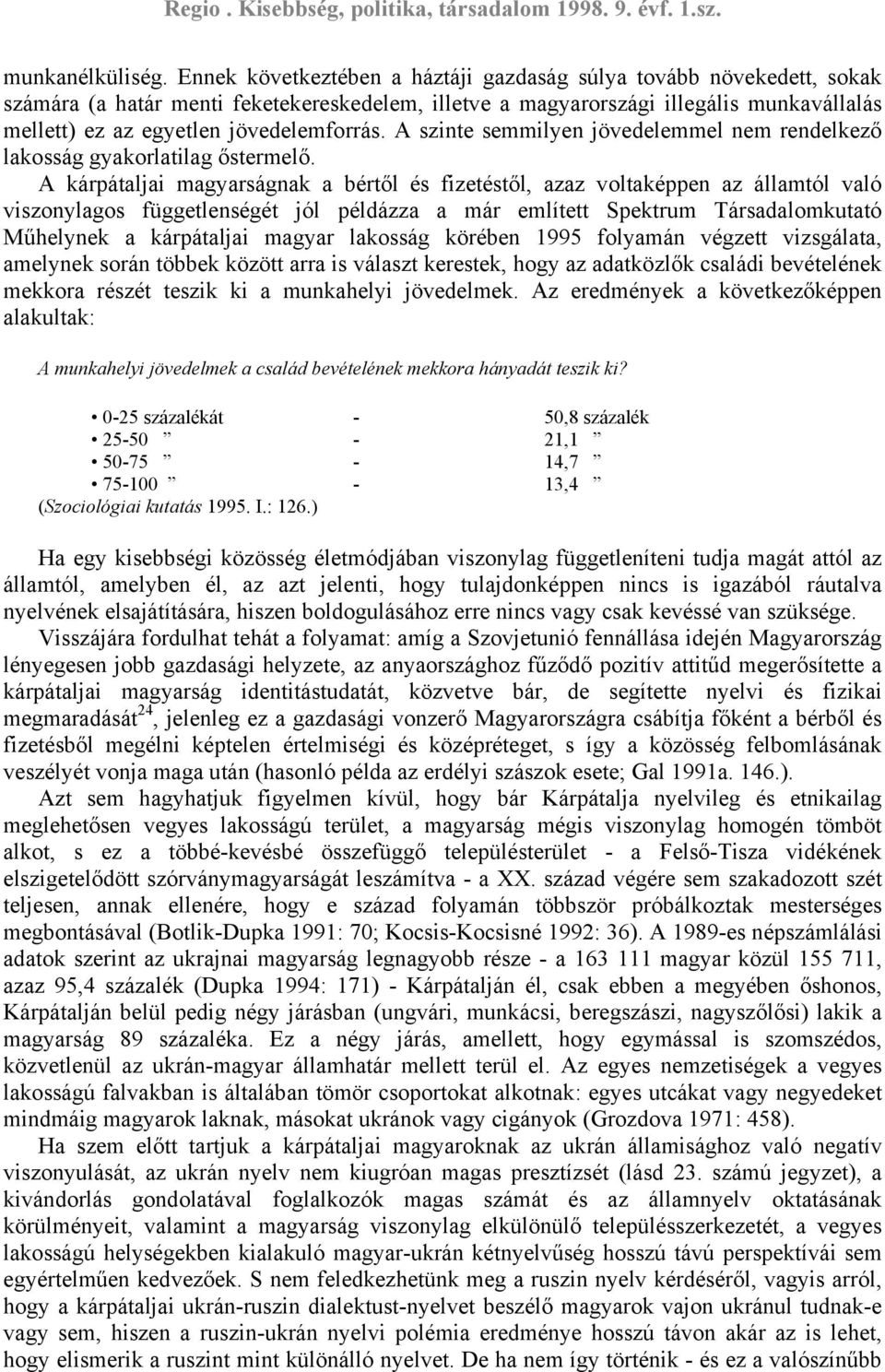 Regio . Kisebbség, politika, társadalom 1998. 9. évf. 1.sz.

munkanélküliség. Ennek következtében a háztáji gazdaság súlya tovább növekedett, sokak számára (a határ menti feketekereskedelem, illetve a magyarországi illegális munkavállalás mellett) ez az egyetlen jövedelemforrás. A szinte semmilyen jövedelemmel nem rendelkező lakosság gyakorlatilag őstermelő.

A kárpátaljai magyarságnak a bértől és fizetéstől, azaz voltaképpen az államtól való viszonylagos függetlenségét jól példázza a már említett Spektrum Társadalomkutató Műhelynek a kárpátaljai magyar lakosság körében 1995 folyamán végzett vizsgálata, amelynek során többek között arra is választ kerestek, hogy az adatközlők családi bevételének mekkora részét teszik ki a munkahelyi jövedelmek. Az eredmények a következőképpen alakultak:

A munkahelyi jövedelmek a család bevételének mekkora hányadát teszik ki?

• 0-25 százalékát - 50,8 százalék
• 25-50 ” - 21,1 ”
• 50-75 ” - 14,7 ”
• 75-100 ” - 13,4 ”
(Szociológiai kutatás 1995. I.: 126.)

Ha egy kisebbségi közösség életmódjában viszonylag függetleníteni tudja magát attól az államtól, amelyben él, az azt jelenti, hogy tulajdonképpen nincs is igazából ráutalva nyelvének elsajátítására, hiszen boldogulásához erre nincs vagy csak kevéssé van szüksége. Visszájára fordulhat tehát a folyamat: amíg a Szovjetunió fennállása idején Magyarország lényegesen jobb gazdasági helyzete, az anyaországhoz fűződő pozitív attitűd megerősítette a kárpátaljai magyarság identitástudatát, közvetve bár, de segítette nyelvi és fizikai megmaradását$^{24}$, jelenleg ez a gazdasági vonzerő Magyarországra csábítja főként a bérből és fizetésből megélni képtelen értelmiségi és középréteget, s így a közösség felbomlásának veszélyét vonja maga után (hasonló példa az erdélyi szászok esete; Gal 1991a. 146.).

Azt sem hagyhatjuk figyelmen kívül, hogy bár Kárpátalja nyelvileg és etnikailag meglehetősen vegyes lakosságú terület, a magyarság mégis viszonylag homogén tömböt alkot, s ez a többé-kevésbé összefüggő településterület - a Felső-Tisza vidékének elszigetelődött szórványmagyarságát leszámítva - a XX. század végére sem szakadozott szét teljesen, annak ellenére, hogy e század folyamán többször próbálkoztak mesterséges megbontásával (Botlik-Dupka 1991: 70; Kocsis-Kocsisné 1992: 36). A 1989-es népszámlálási adatok szerint az ukrajnai magyarság legnagyobb része - a 163 111 magyar közül 155 711, azaz 95,4 százalék (Dupka 1994: 171) - Kárpátalján él, csak ebben a megyében őshonos, Kárpátalján belül pedig négy járásban (ungvári, munkácsi, beregszászi, nagyszőlősi) lakik a magyarság 89 százaléka. Ez a négy járás, amellett, hogy egymással is szomszédos, közvetlenül az ukrán-magyar államhatár mellett terül el. Az egyes nemzetiségek a vegyes lakosságú falvakban is általában tömör csoportokat alkotnak: egyes utcákat vagy negyedeket mindmáig magyarok laknak, másokat ukránok vagy cigányok (Grozdova 1971: 458).

Ha szem előtt tartjuk a kárpátaljai magyaroknak az ukrán államisághoz való negatív viszonyulását, az ukrán nyelv nem kiugróan magas presztízsét (lásd 23. számú jegyzet), a kivándorlás gondolatával foglalkozók magas számát és az államnyelv oktatásának körülményeit, valamint a magyarság viszonylag elkülönülő településszerkezetét, a vegyes lakosságú helységekben kialakuló magyar-ukrán kétnyelvűség hosszú távú perspektívái sem egyértelműen kedvezőek. S nem feledkezhetünk meg a ruszin nyelv kérdéséről, vagyis arról, hogy a kárpátaljai ukrán-ruszin dialektust-nyelvet beszélő magyarok vajon ukránul tudnak-e vagy sem, hiszen a ruszin-ukrán nyelvi polémia eredménye hosszú távon akár az is lehet, hogy elismerik a ruszint mint különálló nyelvet. De ha nem így történik - és ez a valószínűbb